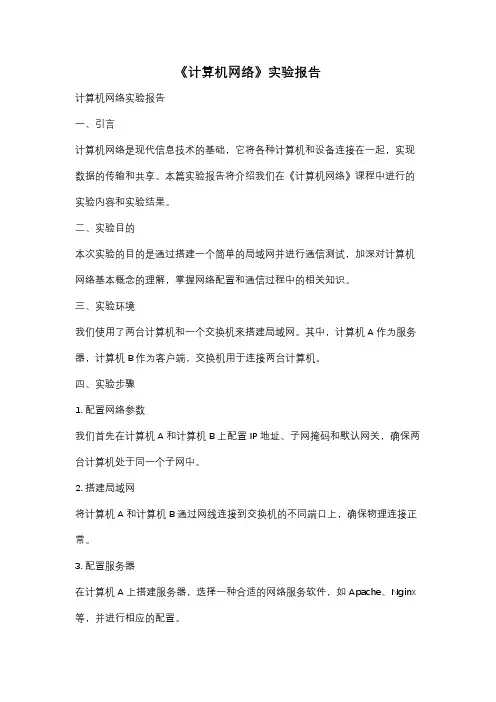 《计算机网络》实验报告

计算机网络实验报告

一、引言

计算机网络是现代信息技术的基础，它将各种计算机和设备连接在一起，实现数据的传输和共享。本篇实验报告将介绍我们在《计算机网络》课程中进行的实验内容和实验结果。

二、实验目的

本次实验的目的是通过搭建一个简单的局域网并进行通信测试，加深对计算机网络基本概念的理解，掌握网络配置和通信过程中的相关知识。

三、实验环境

我们使用了两台计算机和一个交换机来搭建局域网。其中，计算机 A 作为服务器，计算机 B 作为客户端，交换机用于连接两台计算机。

四、实验步骤

1. 配置网络参数

我们首先在计算机 A 和计算机 B 上配置 IP 地址、子网掩码和默认网关，确保两台计算机处于同一个子网中。

2. 搭建局域网

将计算机 A 和计算机 B 通过网线连接到交换机的不同端口上，确保物理连接正常。

3. 配置服务器

在计算机 A 上搭建服务器，选择一种合适的网络服务软件，如 Apache、Nginx 等，并进行相应的配置。